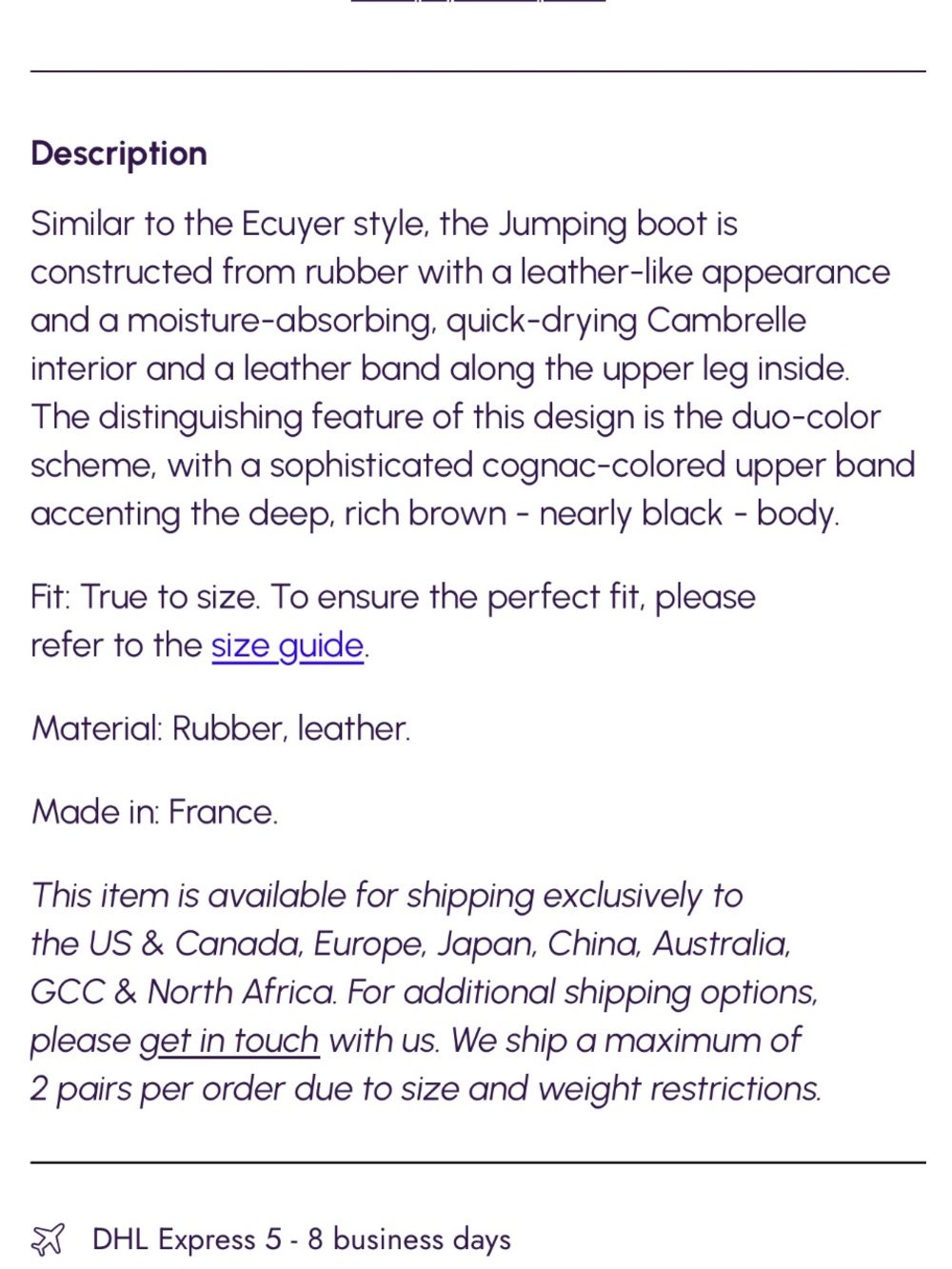 Description

Similar to the Ecuyer style, the Jumping boot is constructed from rubber with a leather-like appearance and a moisture-absorbing, quick-drying Cambrelle interior and a leather band along the upper leg inside. The distinguishing feature of this design is the duo-color scheme, with a sophisticated cognac-colored upper band accenting the deep, rich brown - nearly black - body.

Fit: True to size. To ensure the perfect fit, please refer to the size guide.

Material: Rubber, leather.

Made in: France.

This item is available for shipping exclusively to the US & Canada, Europe, Japan, China, Australia, GCC & North Africa. For additional shipping options, please get in touch with us. We ship a maximum of 2 pairs per order due to size and weight restrictions.

DHL Express 5 - 8 business days